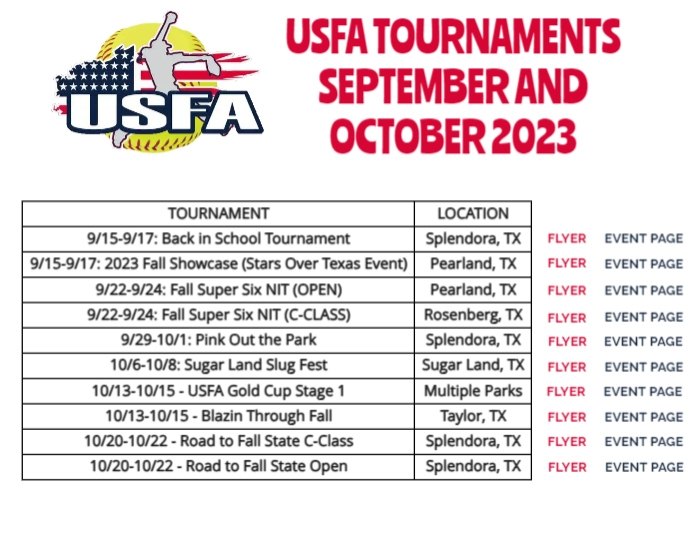 USFA

USFA TOURNAMENTS SEPTEMBER AND OCTOBER 2023

| TOURNAMENT | LOCATION | | |
|---|---|---|---|
| 9/15-9/17: Back in School Tournament | Splendora, TX | FLYER | EVENT PAGE |
| 9/15-9/17: 2023 Fall Showcase (Stars Over Texas Event) | Pearland, TX | FLYER | EVENT PAGE |
| 9/22-9/24: Fall Super Six NIT (OPEN) | Pearland, TX | FLYER | EVENT PAGE |
| 9/22-9/24: Fall Super Six NIT (C-CLASS) | Rosenberg, TX | FLYER | EVENT PAGE |
| 9/29-10/1: Pink Out the Park | Splendora, TX | FLYER | EVENT PAGE |
| 10/6-10/8: Sugar Land Slug Fest | Sugar Land, TX | FLYER | EVENT PAGE |
| 10/13-10/15 - USFA Gold Cup Stage 1 | Multiple Parks | FLYER | EVENT PAGE |
| 10/13-10/15 - Blazin Through Fall | Taylor, TX | FLYER | EVENT PAGE |
| 10/20-10/22 - Road to Fall State C-Class | Splendora, TX | FLYER | EVENT PAGE |
| 10/20-10/22 - Road to Fall State Open | Splendora, TX | FLYER | EVENT PAGE |